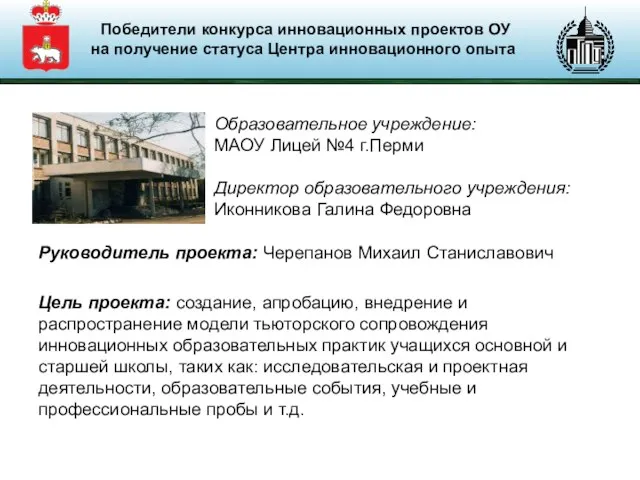 Победители конкурса инновационных проектов ОУ на получение статуса Центра инновационного опыта

Образовательное учреждение:
МАОУ Лицей №4 г.Перми

Директор образовательного учреждения:
Иконникова Галина Федоровна

Руководитель проекта: Черепанов Михаил Станиславович

Цель проекта: создание, апробацию, внедрение и распространение модели тьюторского сопровождения инновационных образовательных практик учащихся основной и старшей школы, таких как: исследовательская и проектная деятельности, образовательные события, учебные и профессиональные пробы и т.д.